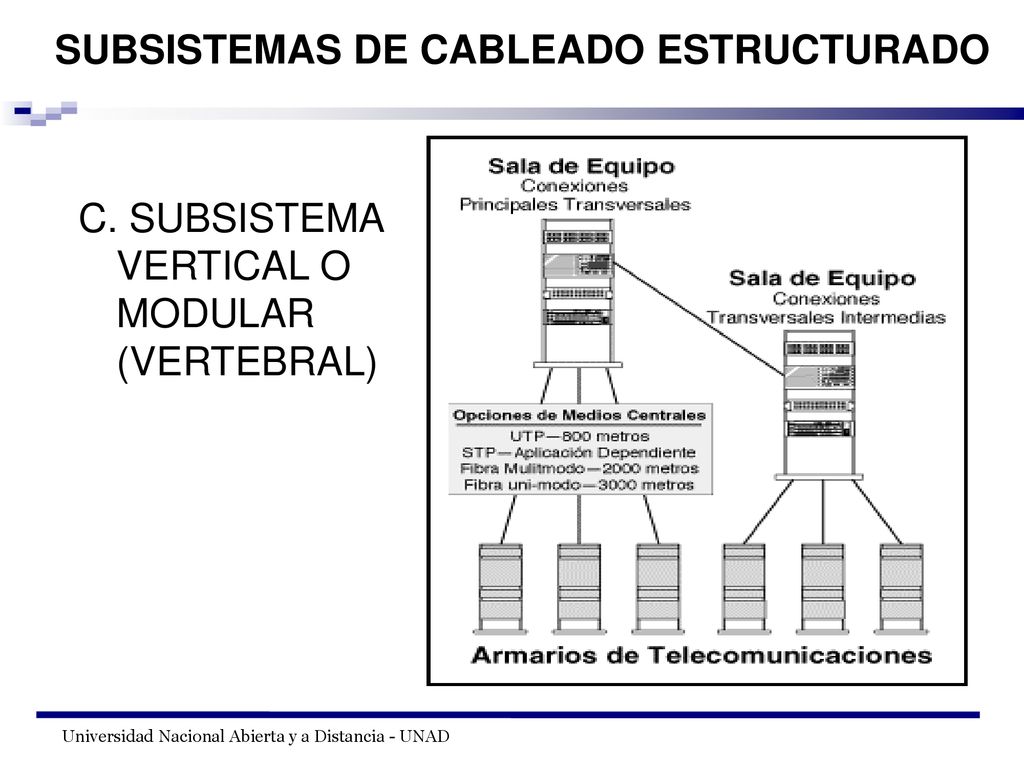 SUBSISTEMAS DE CABLEADO ESTRUCTURADO

C. SUBSISTEMA VERTICAL O MODULAR (VERTEBRAL)

Sala de Equipo
Conexiones
Principales Transversales

Sala de Equipo
Conexiones
Transversales Intermedias

Opciones de Medios Centrales
UTP—800 metros
STP—Aplicación Dependiente
Fibra Mulitmodo—2000 metros
Fibra uni-modo—3000 metros

Armarios de Telecomunicaciones

Universidad Nacional Abierta y a Distancia - UNAD